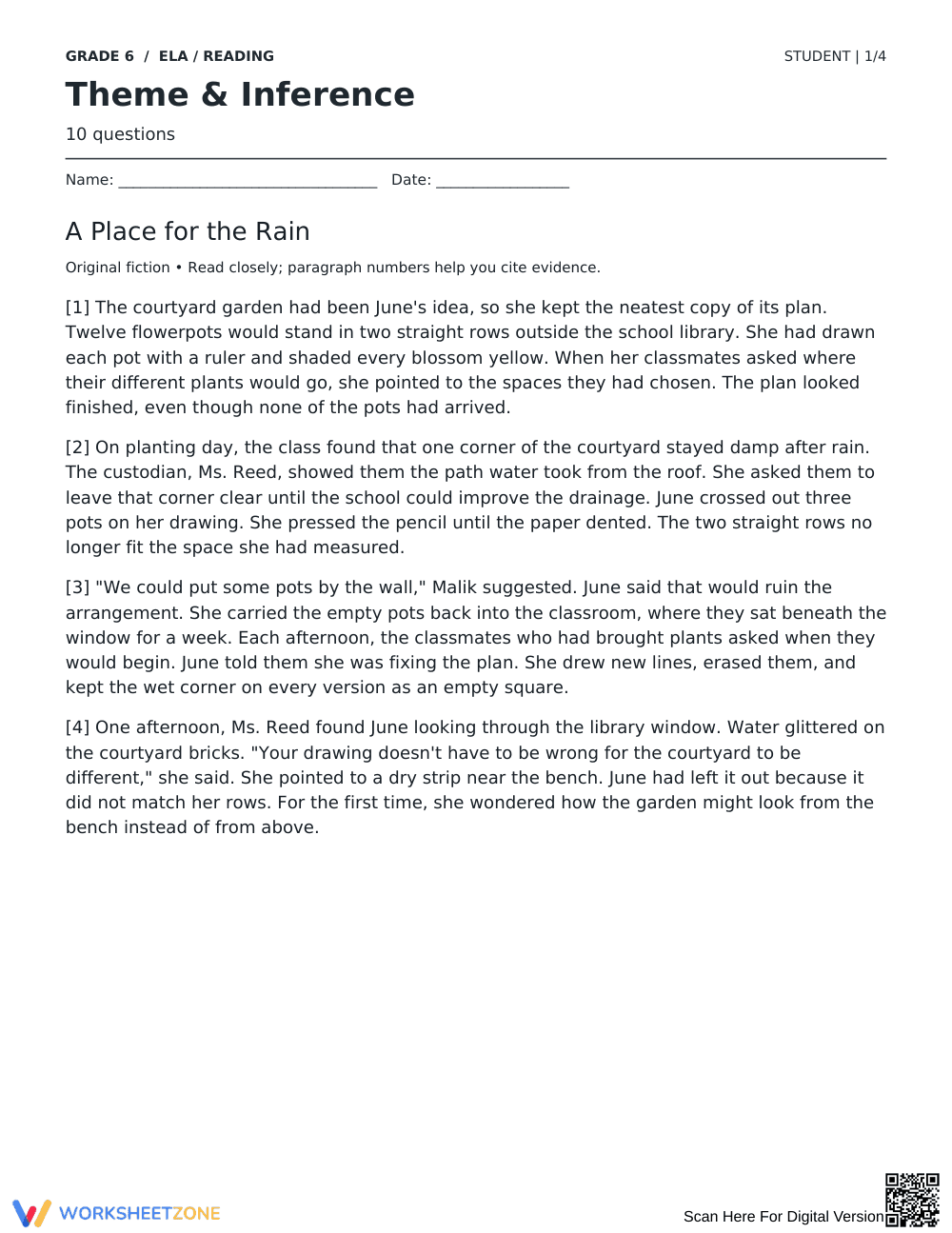 GRADE 6 / ELA / READING

STUDENT | 1/4

Theme & Inference

10 questions

Name: ____ Date: ____

A Place for the Rain

Original fiction • Read closely; paragraph numbers help you cite evidence.

[1] The courtyard garden had been June's idea, so she kept the neatest copy of its plan. Twelve flowerpots would stand in two straight rows outside the school library. She had drawn each pot with a ruler and shaded every blossom yellow. When her classmates asked where their different plants would go, she pointed to the spaces they had chosen. The plan looked finished, even though none of the pots had arrived.

[2] On planting day, the class found that one corner of the courtyard stayed damp after rain. The custodian, Ms. Reed, showed them the path water took from the roof. She asked them to leave that corner clear until the school could improve the drainage. June crossed out three pots on her drawing. She pressed the pencil until the paper dented. The two straight rows no longer fit the space she had measured.

[3] "We could put some pots by the wall," Malik suggested. June said that would ruin the arrangement. She carried the empty pots back into the classroom, where they sat beneath the window for a week. Each afternoon, the classmates who had brought plants asked when they would begin. June told them she was fixing the plan. She drew new lines, erased them, and kept the wet corner on every version as an empty square.

[4] One afternoon, Ms. Reed found June looking through the library window. Water glittered on the courtyard bricks. "Your drawing doesn't have to be wrong for the courtyard to be different," she said. She pointed to a dry strip near the bench. June had left it out because it did not match her rows. For the first time, she wondered how the garden might look from the bench instead of from above.

WORKSHEETZONE

Scan Here For Digital Version